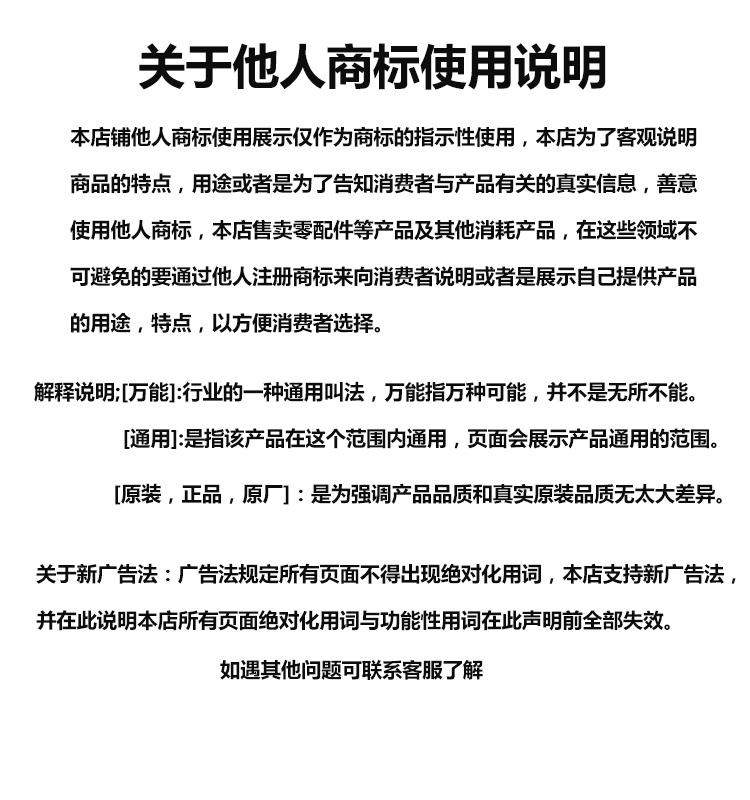 关于他人商标使用说明

本店铺他人商标使用展示仅作为商标的指示性使用，本店为了客观说明商品的特点，用途或者是为了告知消费者与产品有关的真实信息，善意使用他人商标，本店售卖零配件等产品及其他消耗产品，在这些领域不可避免的要通过他人注册商标来向消费者说明或者是展示自己提供产品的用途，特点，以方便消费者选择。

解释说明:[万能]:行业的一种通用叫法，万能指万种可能，并不是无所不能。

[通用]:是指该产品在这个范围内通用，页面会展示产品通用的范围。

[原装，正品，原厂]：是为强调产品品质和真实原装品质无太大差异。

关于新广告法：广告法规定所有页面不得出现绝对化用词，本店支持新广告法，并在此说明本店所有页面绝对化用词与功能性用词在此声明前全部失效。

如遇其他问题可联系客服了解